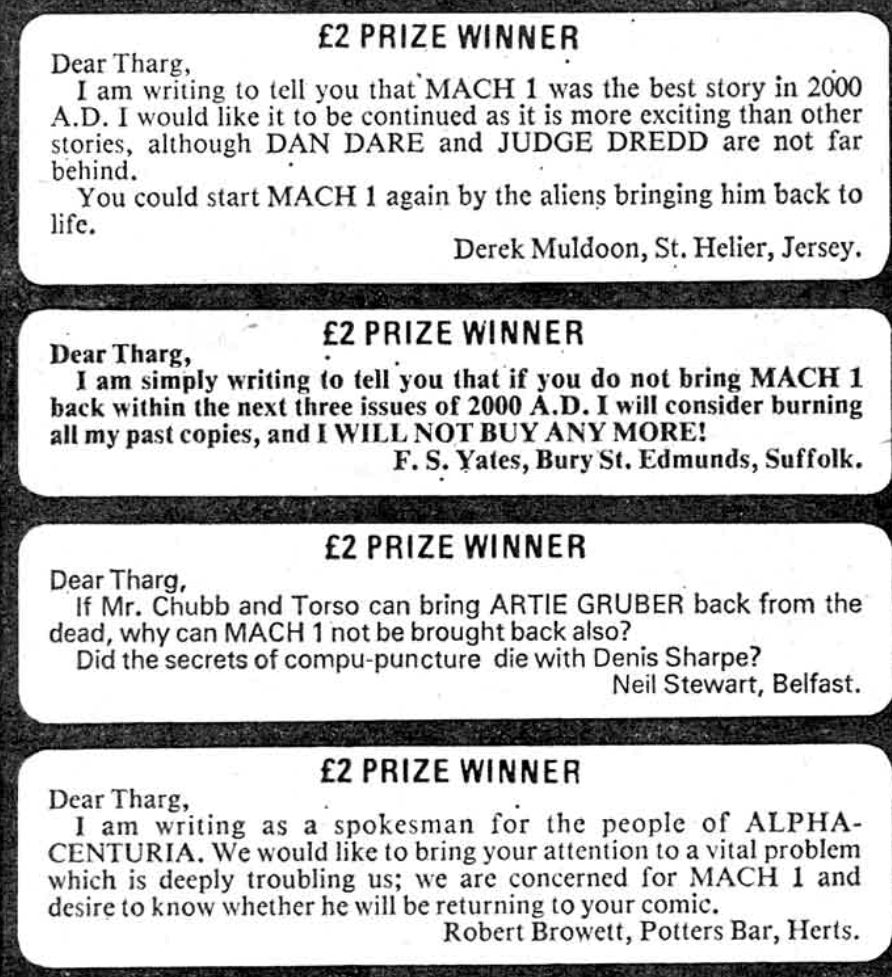 £2 PRIZE WINNER

Dear Tharg,
I am writing to tell you that MACH 1 was the best story in 2000 A.D. I would like it to be continued as it is more exciting than other stories, although DAN DARE and JUDGE DREDD are not far behind.
You could start MACH 1 again by the aliens bringing him back to life.
Derek Muldoon, St. Helier, Jersey.

£2 PRIZE WINNER

Dear Tharg,
I am simply writing to tell you that if you do not bring MACH 1 back within the next three issues of 2000 A.D. I will consider burning all my past copies, and I WILL NOT BUY ANY MORE!
F. S. Yates, Bury St. Edmunds, Suffolk.

£2 PRIZE WINNER

Dear Tharg,
If Mr. Chubb and Torso can bring ARTIE GRUBER back from the dead, why can MACH 1 not be brought back also?
Did the secrets of compu-puncture die with Denis Sharpe?
Neil Stewart, Belfast.

£2 PRIZE WINNER

Dear Tharg,
I am writing as a spokesman for the people of ALPHA-CENTURIA. We would like to bring your attention to a vital problem which is deeply troubling us; we are concerned for MACH 1 and desire to know whether he will be returning to your comic.
Robert Browett, Potters Bar, Herts.